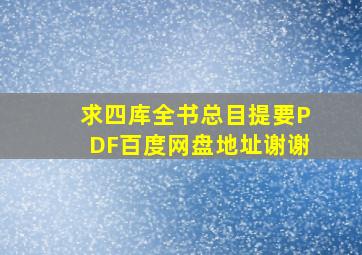 求四库全书总目提要PDF百度网盘地址谢谢